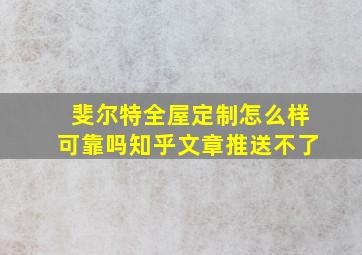 斐尔特全屋定制怎么样
可靠吗知乎文章推送不了